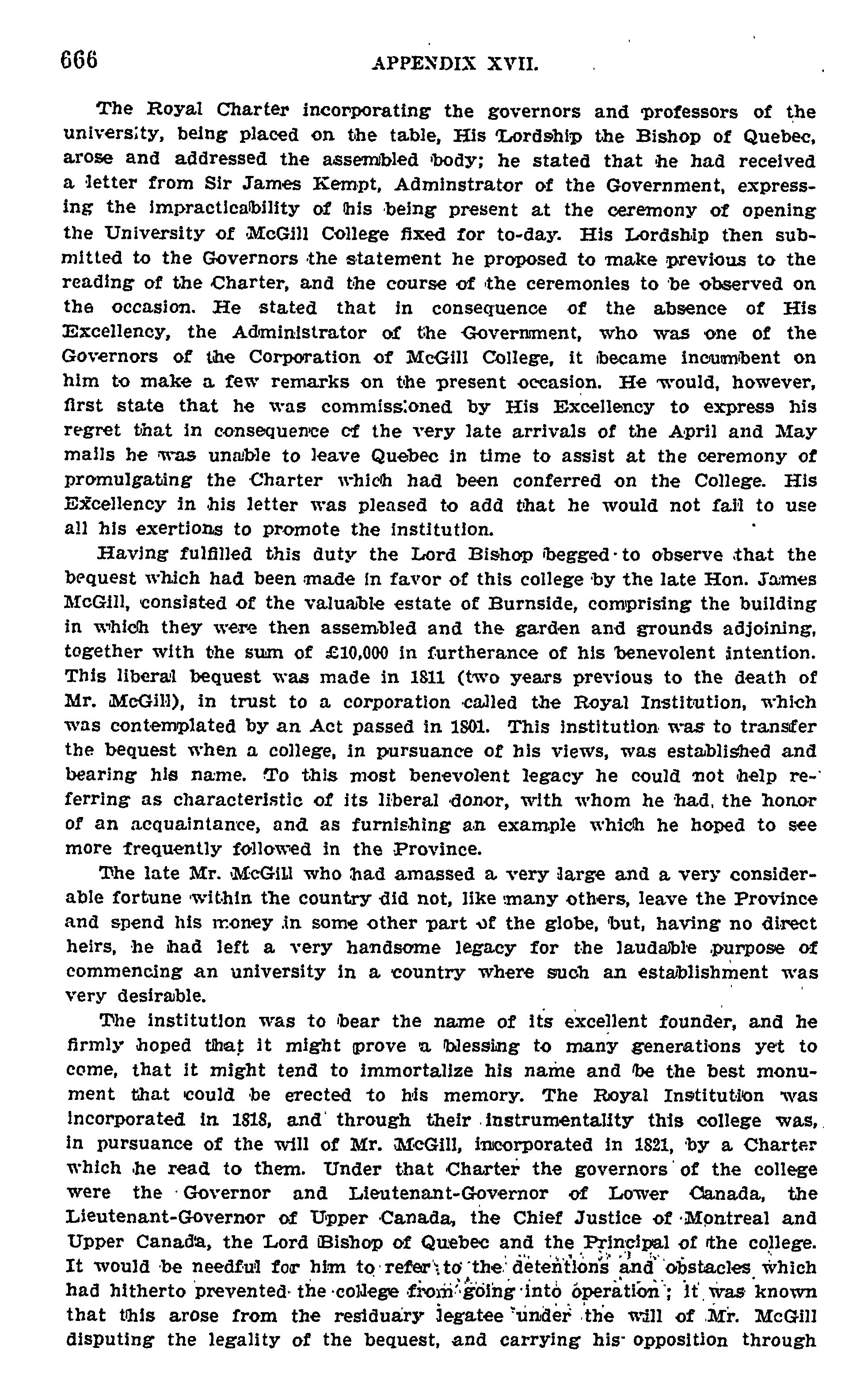 666 APPENDIX XVII.

The Royal Charter incorporating the governors and professors of the university, being placed on the table, His Lordship the Bishop of Quebec, arose and addressed the assembled body; he stated that he had received a letter from Sir James Kempt, Adminstrator of the Government, expressing the impracticability of his being present at the ceremony of opening the University of McGill College fixed for to-day. His Lordship then submitted to the Governors the statement he proposed to make previous to the reading of the Charter, and the course of the ceremonies to be observed on the occasion. He stated that in consequence of the absence of His Excellency, the Administrator of the Government, who was one of the Governors of the Corporation of McGill College, it became incumbent on him to make a few remarks on the present occasion. He would, however, first state that he was commissioned by His Excellency to express his regret that in consequence of the very late arrivals of the April and May mails he was unable to leave Quebec in time to assist at the ceremony of promulgating the Charter which had been conferred on the College. His Excellency in his letter was pleased to add that he would not fail to use all his exertions to promote the institution.

Having fulfilled this duty the Lord Bishop begged to observe that the bequest which had been made in favor of this college by the late Hon. James McGill, consisted of the valuable estate of Burnside, comprising the building in which they were then assembled and the garden and grounds adjoining, together with the sum of £10,000 in furtherance of his benevolent intention. This liberal bequest was made in 1811 (two years previous to the death of Mr. McGill), in trust to a corporation called the Royal Institution, which was contemplated by an Act passed in 1801. This institution was to transfer the bequest when a college, in pursuance of his views, was established and bearing his name. To this most benevolent legacy he could not help referring as characteristic of its liberal donor, with whom he had, the honor of an acquaintance, and as furnishing an example which he hoped to see more frequently followed in the Province.

The late Mr. McGill who had amassed a very large and a very considerable fortune within the country did not, like many others, leave the Province and spend his money in some other part of the globe, but, having no direct heirs, he had left a very handsome legacy for the laudable purpose of commencing an university in a country where such an establishment was very desirable.

The institution was to bear the name of its excellent founder, and he firmly hoped that it might prove a blessing to many generations yet to come, that it might tend to immortalize his name and be the best monument that could be erected to his memory. The Royal Institution was incorporated in 1818, and through their instrumentality this college was, in pursuance of the will of Mr. McGill, incorporated in 1821, by a Charter which he read to them. Under that Charter the governors of the college were the Governor and Lieutenant-Governor of Lower Canada, the Lieutenant-Governor of Upper Canada, the Chief Justice of Montreal and Upper Canada, the Lord Bishop of Quebec and the Principal of the college. It would be needful for him to refer to the detentions and obstacles which had hitherto prevented the college from going into operation; it was known that this arose from the residuary legatee under the will of Mr. McGill disputing the legality of the bequest, and carrying his opposition through